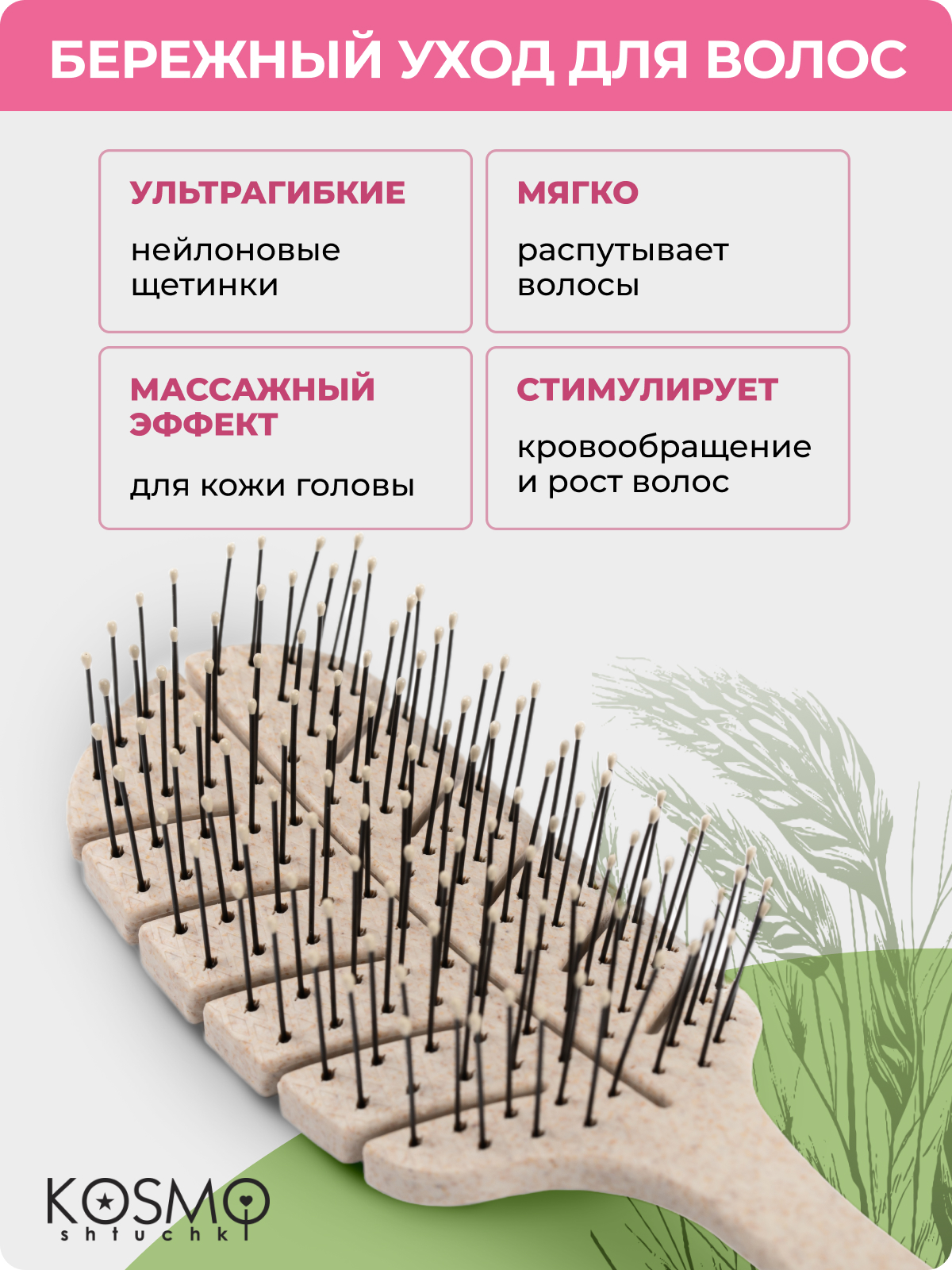 БЕРЕЖНЫЙ УХОД ДЛЯ ВОЛОС

УЛЬТРАГИБКИЕ

нейлоновые щетинки

МЯГКО

распутывает волосы

МАССАЖНЫЙ ЭФФЕКТ

для кожи головы

СТИМУЛИРУЕТ

кровообращение и рост волос

KOSMO
shtuchki